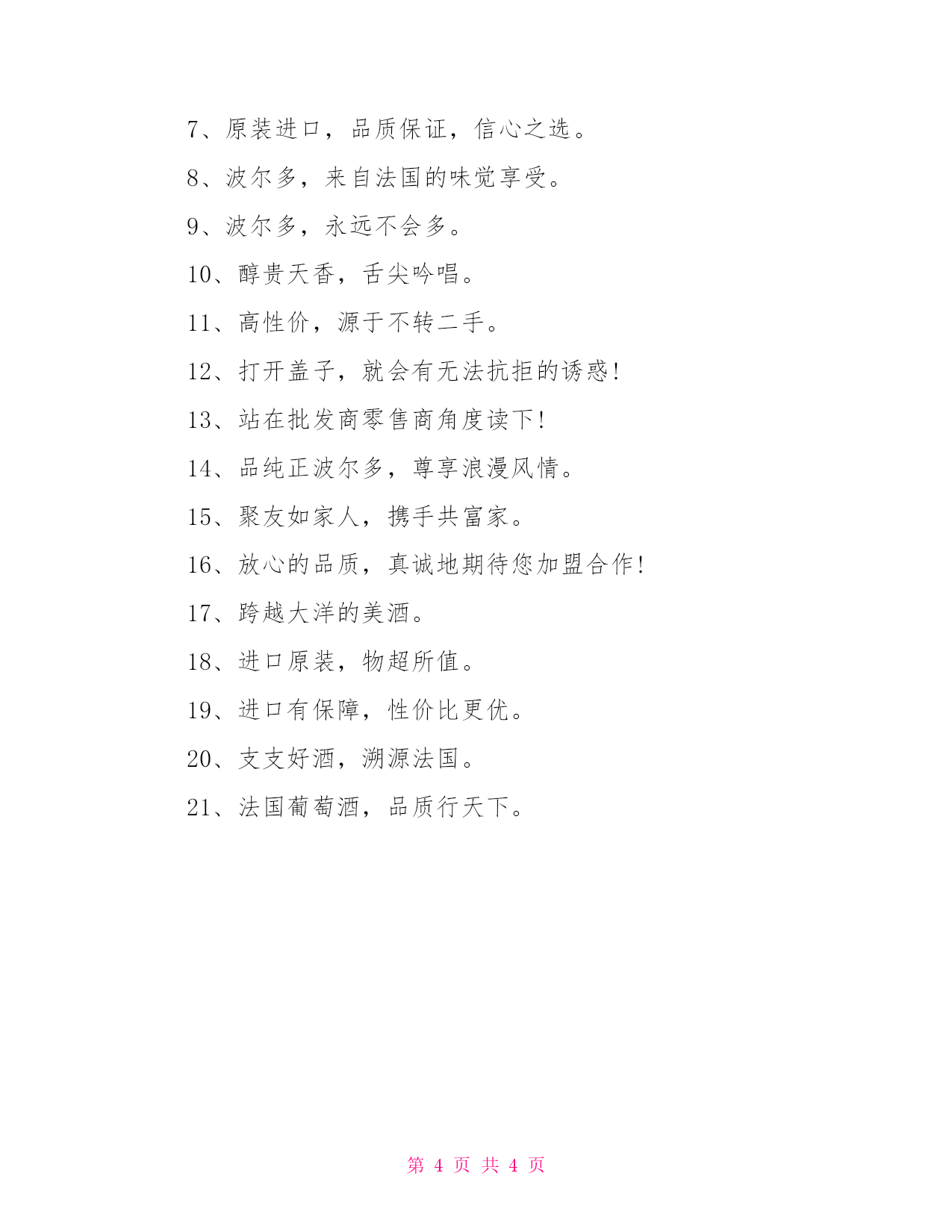 7、原装进口，品质保证，信心之选。

8、波尔多，来自法国的味觉享受。

9、波尔多，永远不会多。

10、醇贵天香，舌尖吟唱。

11、高性价，源于不转二手。

12、打开盖子，就会有无法抗拒的诱惑!

13、站在批发商零售商角度读下!

14、品纯正波尔多，尊享浪漫风情。

15、聚友如家人，携手共富家。

16、放心的品质，真诚地期待您加盟合作!

17、跨越大洋的美酒。

18、进口原装，物超所值。

19、进口有保障，性价比更优。

20、支支好酒，溯源法国。

21、法国葡萄酒，品质行天下。

第 4 页 共 4 页